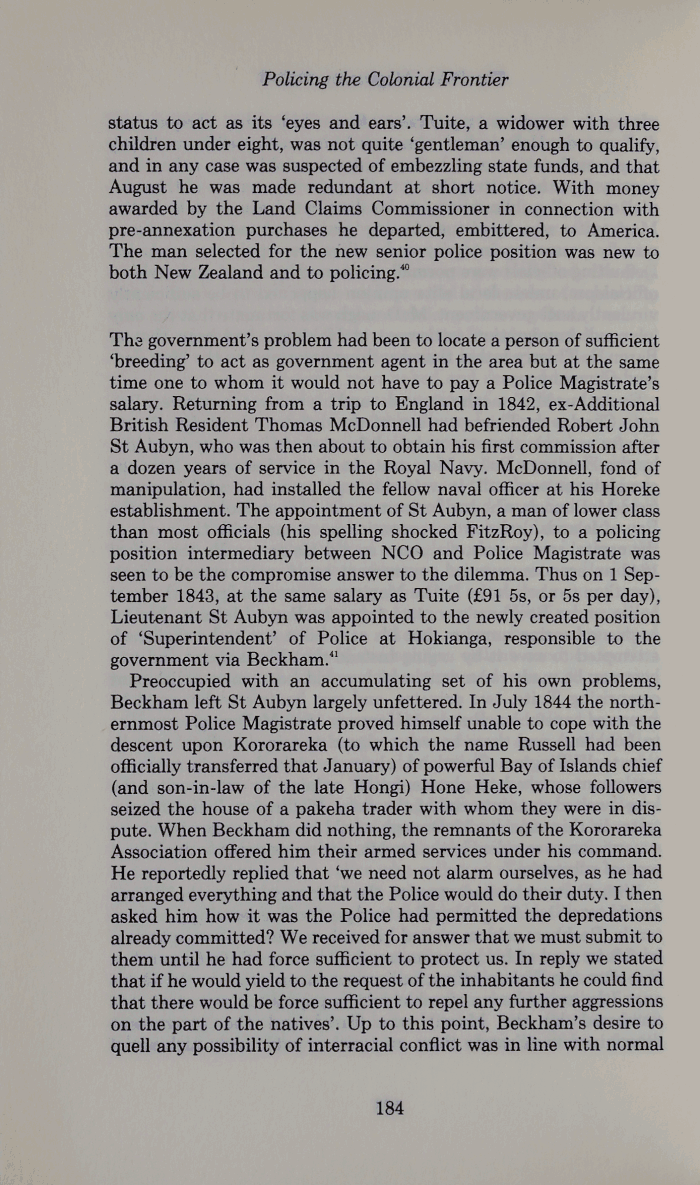 Policing the Colonial Frontier

status to act as its 'eyes and ears'. Tuite, a widower with three children under eight, was not quite 'gentleman' enough to qualify, and in any case was suspected of embezzling state funds, and that August he was made redundant at short notice. With money awarded by the Land Claims Commissioner in connection with pre-annexation purchases he departed, embittered, to America. The man selected for the new senior police position was new to both New Zealand and to policing.$^{40}$

The government's problem had been to locate a person of sufficient 'breeding' to act as government agent in the area but at the same time one to whom it would not have to pay a Police Magistrate's salary. Returning from a trip to England in 1842, ex-Additional British Resident Thomas McDonnell had befriended Robert John St Aubyn, who was then about to obtain his first commission after a dozen years of service in the Royal Navy. McDonnell, fond of manipulation, had installed the fellow naval officer at his Horeke establishment. The appointment of St Aubyn, a man of lower class than most officials (his spelling shocked FitzRoy), to a policing position intermediary between NCO and Police Magistrate was seen to be the compromise answer to the dilemma. Thus on 1 September 1843, at the same salary as Tuite (£91 5s, or 5s per day), Lieutenant St Aubyn was appointed to the newly created position of 'Superintendent' of Police at Hokianga, responsible to the government via Beckham.$^{41}$

Preoccupied with an accumulating set of his own problems, Beckham left St Aubyn largely unfettered. In July 1844 the northernmost Police Magistrate proved himself unable to cope with the descent upon Kororareka (to which the name Russell had been officially transferred that January) of powerful Bay of Islands chief (and son-in-law of the late Hongi) Hone Heke, whose followers seized the house of a pakeha trader with whom they were in dispute. When Beckham did nothing, the remnants of the Kororareka Association offered him their armed services under his command. He reportedly replied that 'we need not alarm ourselves, as he had arranged everything and that the Police would do their duty. I then asked him how it was the Police had permitted the depredations already committed? We received for answer that we must submit to them until he had force sufficient to protect us. In reply we stated that if he would yield to the request of the inhabitants he could find that there would be force sufficient to repel any further aggressions on the part of the natives'. Up to this point, Beckham's desire to quell any possibility of interracial conflict was in line with normal

184